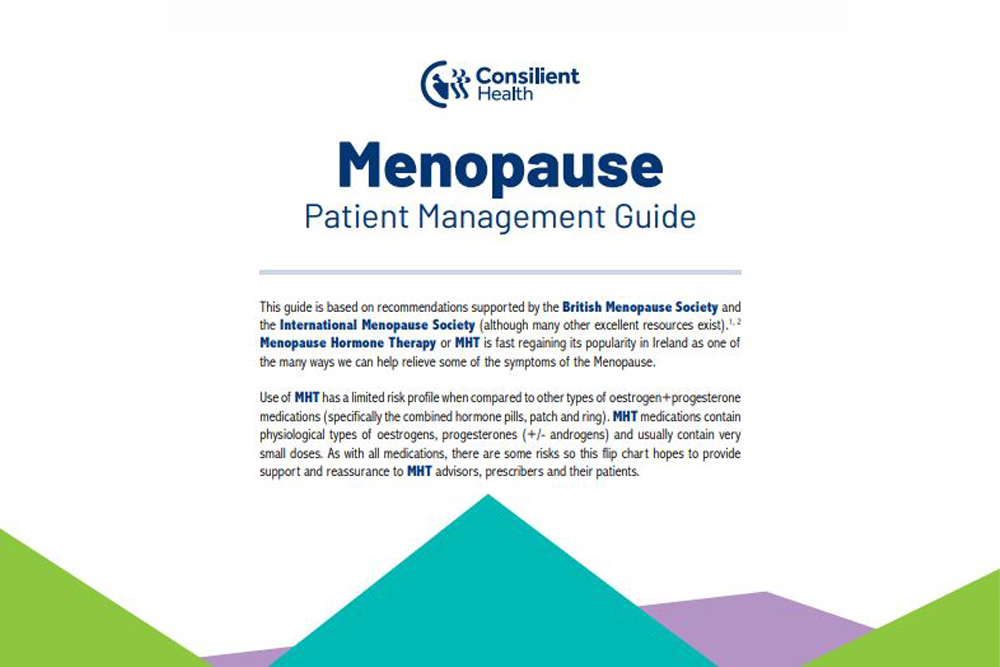 Consilient Health

Menopause

Patient Management Guide

This guide is based on recommendations supported by the British Menopause Society and the International Menopause Society (although many other excellent resources exist).$^{1, 2}$ Menopause Hormone Therapy or MHT is fast regaining its popularity in Ireland as one of the many ways we can help relieve some of the symptoms of the Menopause.

Use of MHT has a limited risk profile when compared to other types of oestrogen+progesterone medications (specifically the combined hormone pills, patch and ring). MHT medications contain physiological types of oestrogens, progesterones (+/- androgens) and usually contain very small doses. As with all medications, there are some risks so this flip chart hopes to provide support and reassurance to MHT advisors, prescribers and their patients.